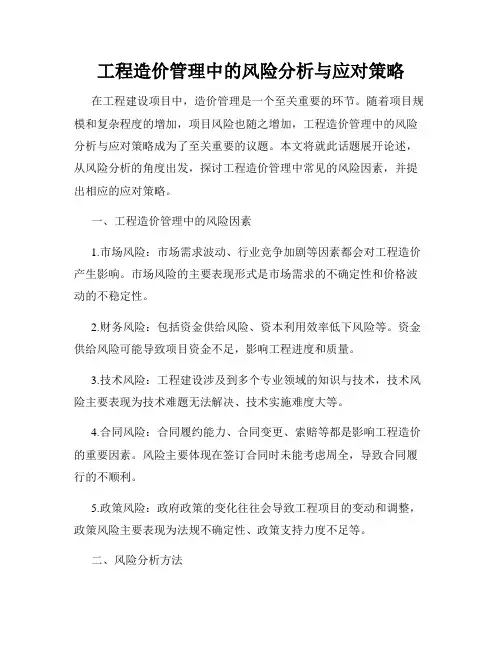 工程造价管理中的风险分析与应对策略

在工程建设项目中，造价管理是一个至关重要的环节。随着项目规模和复杂程度的增加，项目风险也随之增加，工程造价管理中的风险分析与应对策略成为了至关重要的议题。本文将就此话题展开论述，从风险分析的角度出发，探讨工程造价管理中常见的风险因素，并提出相应的应对策略。

一、工程造价管理中的风险因素

1.市场风险：市场需求波动、行业竞争加剧等因素都会对工程造价产生影响。市场风险的主要表现形式是市场需求的不确定性和价格波动的不稳定性。

2.财务风险：包括资金供给风险、资本利用效率低下风险等。资金供给风险可能导致项目资金不足，影响工程进度和质量。

3.技术风险：工程建设涉及到多个专业领域的知识与技术，技术风险主要表现为技术难题无法解决、技术实施难度大等。

4.合同风险：合同履约能力、合同变更、索赔等都是影响工程造价的重要因素。风险主要体现在签订合同时未能考虑周全，导致合同履行的不顺利。

5.政策风险：政府政策的变化往往会导致工程项目的变动和调整，政策风险主要表现为法规不确定性、政策支持力度不足等。

二、风险分析方法